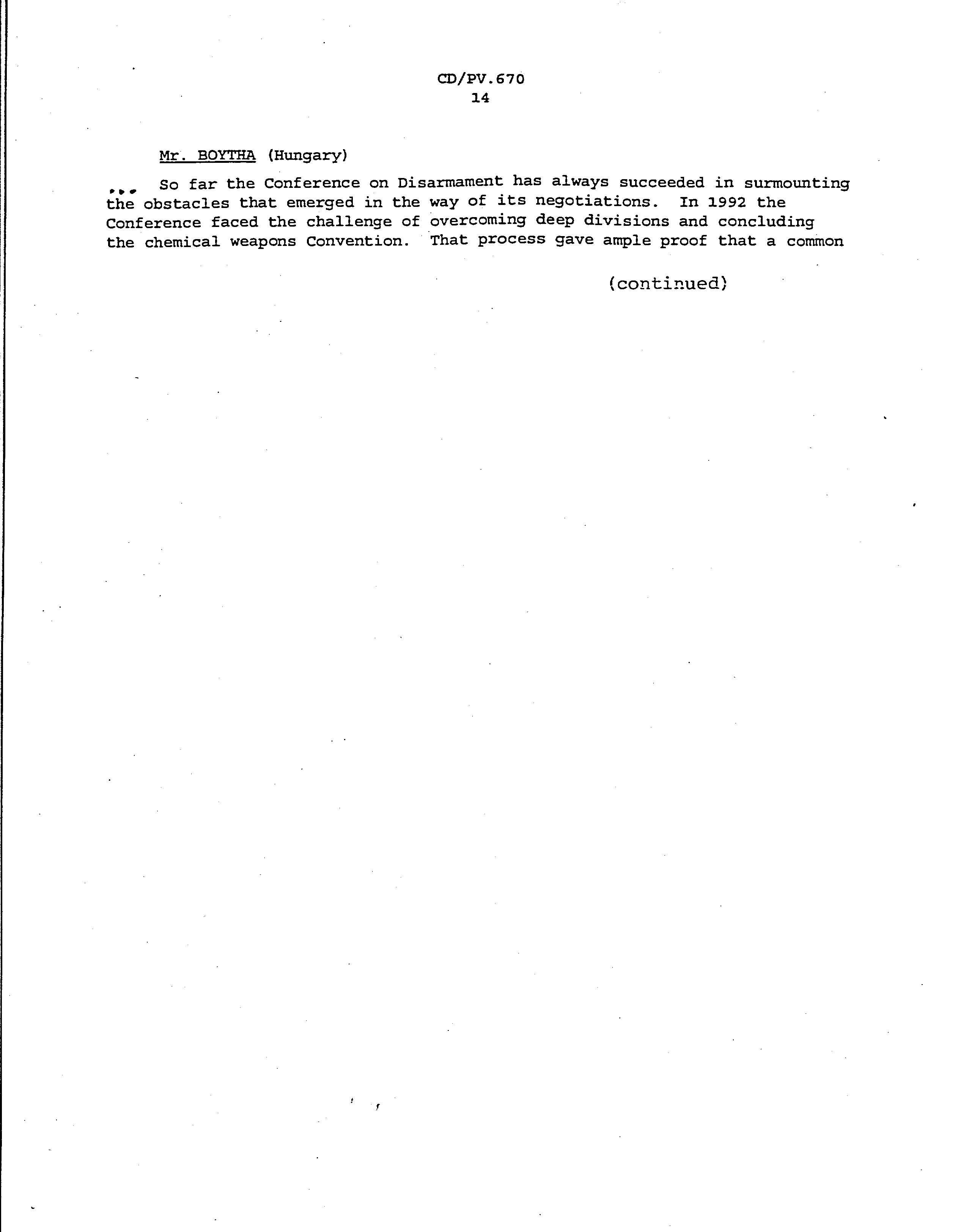 CD/PV.670
14

Mr. BOYTHA (Hungary)

... So far the Conference on Disarmament has always succeeded in surmounting the obstacles that emerged in the way of its negotiations. In 1992 the Conference faced the challenge of overcoming deep divisions and concluding the chemical weapons Convention. That process gave ample proof that a common

(continued)